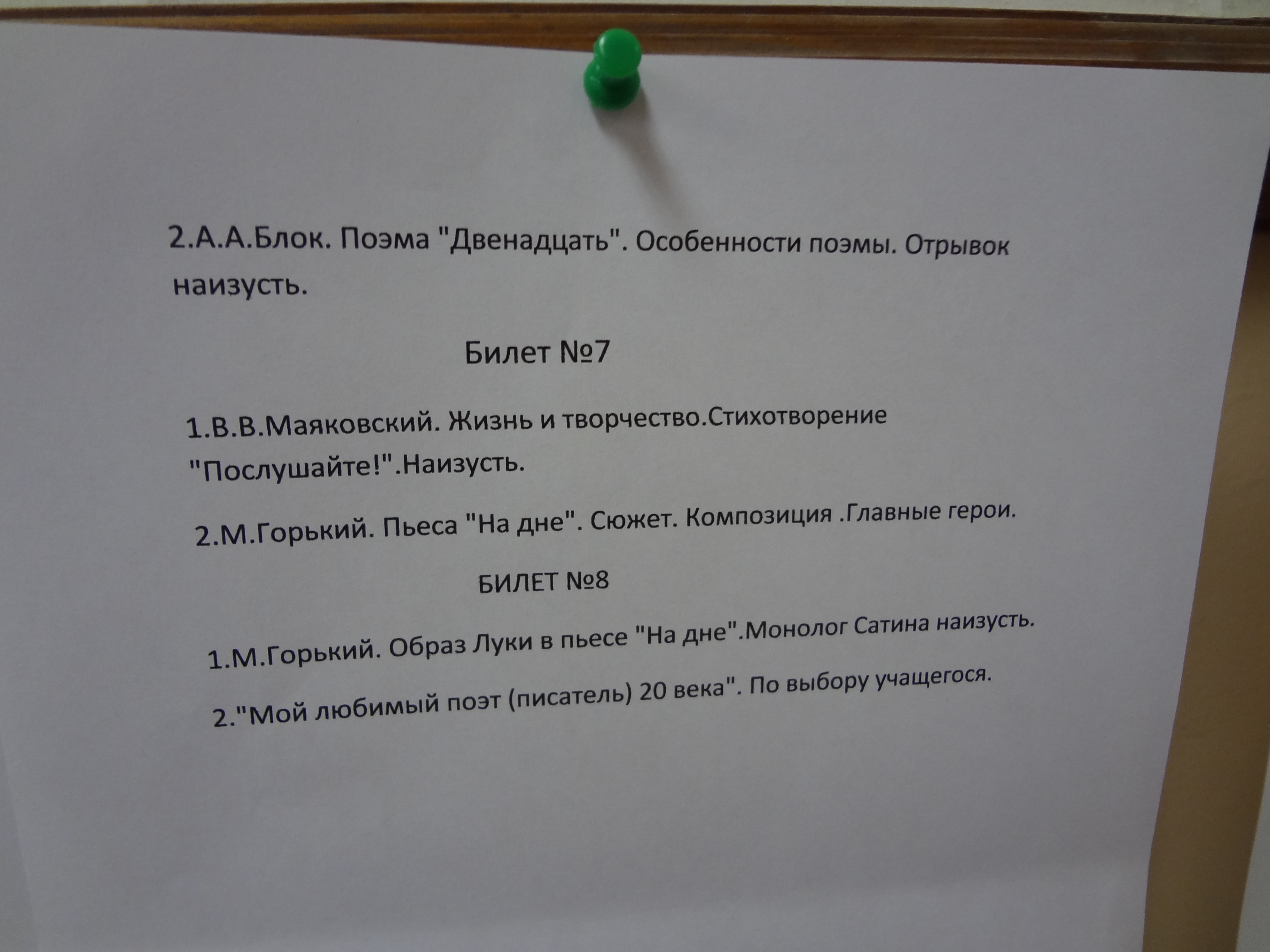 2.А.А.Блок. Поэма "Двенадцать". Особенности поэмы. Отрывок наизусть.

Билет №7

1.В.В.Маяковский. Жизнь и творчество.Стихотворение "Послушайте!".Наизусть.

2.М.Горький. Пьеса "На дне". Сюжет. Композиция .Главные герои.

БИЛЕТ №8

1.М.Горький. Образ Луки в пьесе "На дне".Монолог Сатина наизусть.

2."Мой любимый поэт (писатель) 20 века". По выбору учащегося.